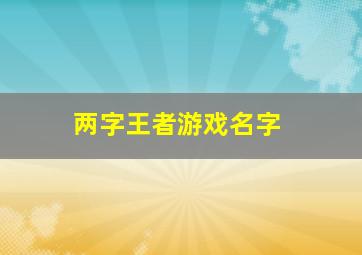 两字王者游戏名字